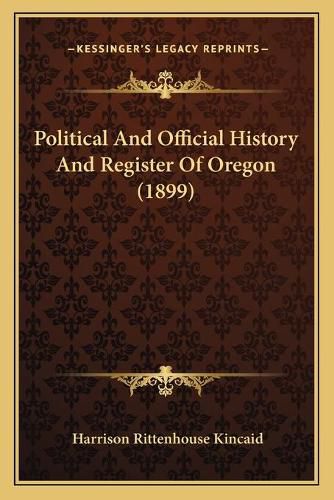 —KESSINGER'S LEGACY REPRINTS—

Political And Official History And Register Of Oregon (1899)

Harrison Rittenhouse Kincaid